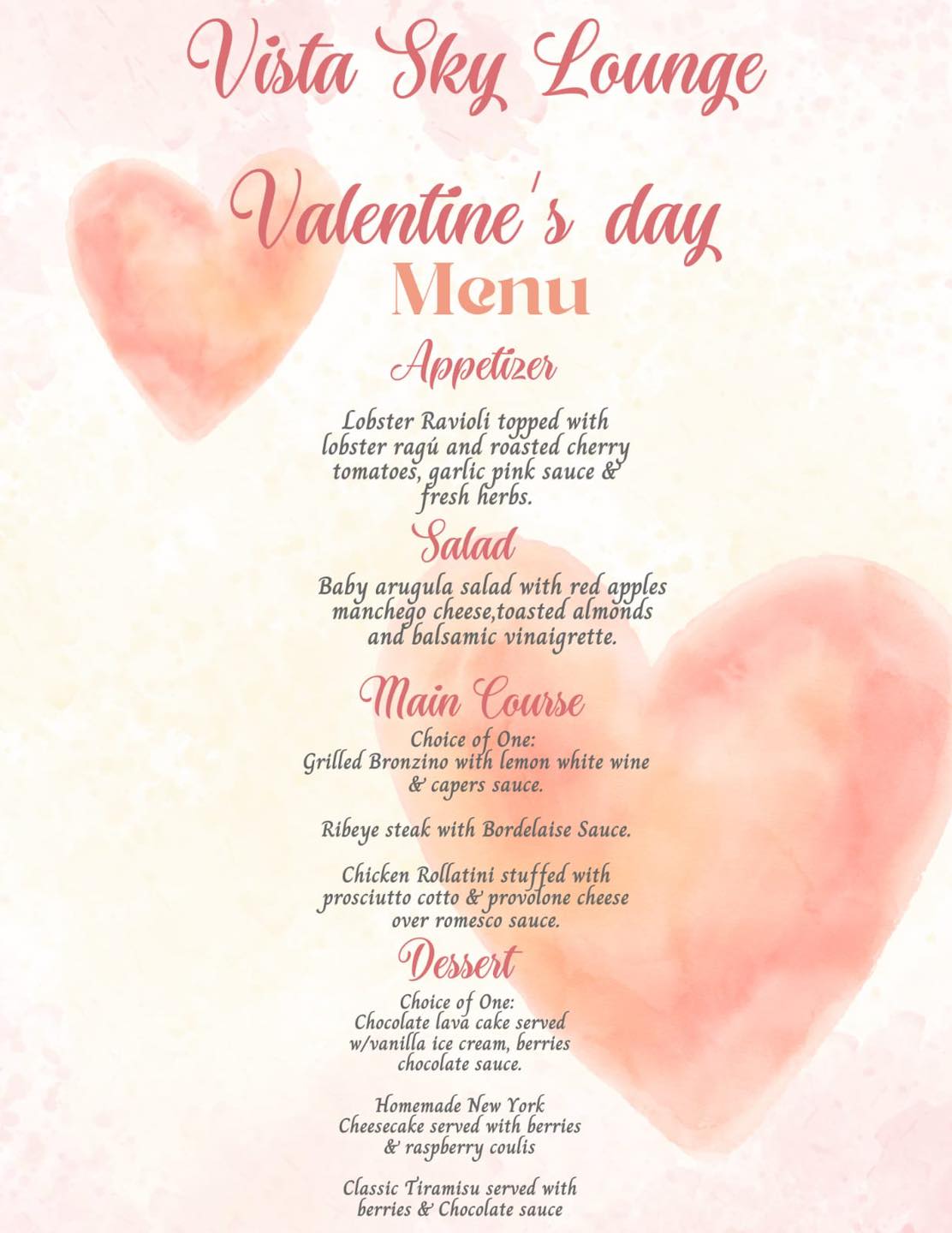 Vista Sky Lounge

Valentine's day
Menu

Appetizer

Lobster Ravioli topped with lobster ragú and roasted cherry tomatoes, garlic pink sauce & fresh herbs.

Salad

Baby arugula salad with red apples manchego cheese,toasted almonds and balsamic vinaigrette.

Main Course

Choice of One:
Grilled Bronzino with lemon white wine & capers sauce.

Ribeye steak with Bordelaise Sauce.

Chicken Rollatini stuffed with prosciutto cotto & provolone cheese over romesco sauce.

Dessert

Choice of One:
Chocolate lava cake served w/vanilla ice cream, berries chocolate sauce.

Homemade New York Cheesecake served with berries & raspberry coulis

Classic Tiramisu served with berries & Chocolate sauce